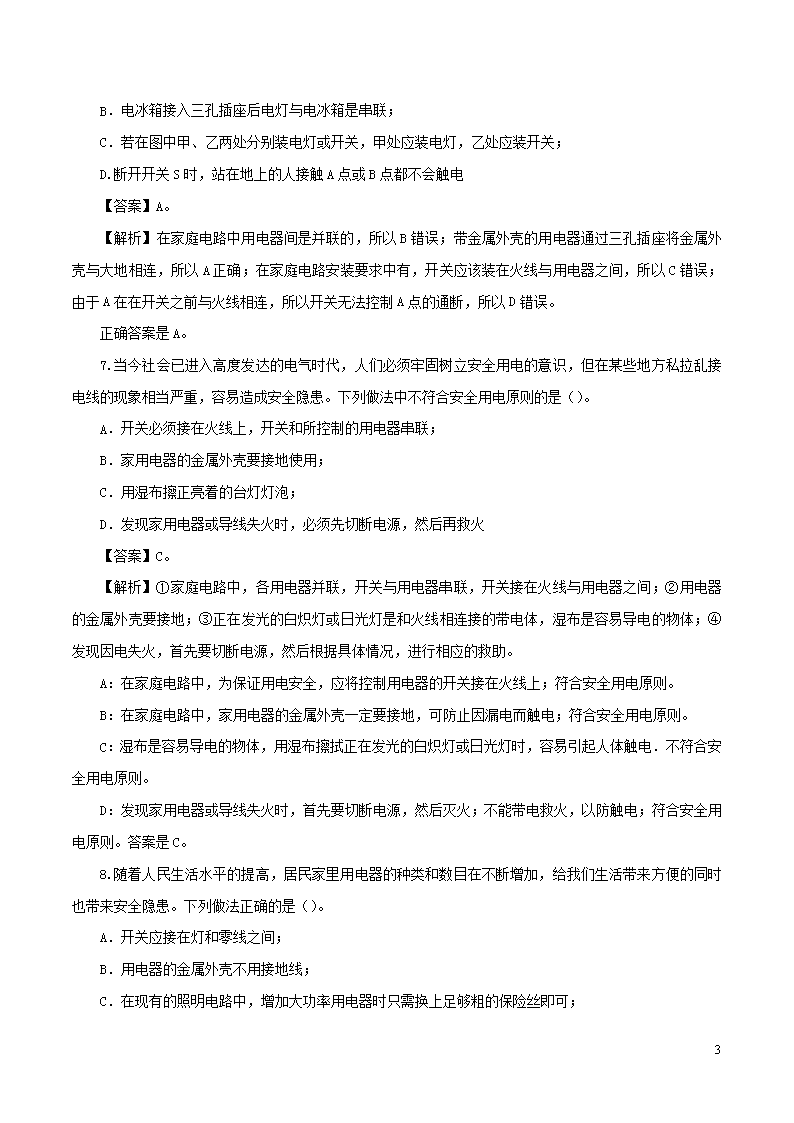 B．电冰箱接入三孔插座后电灯与电冰箱是串联；

C．若在图中甲、乙两处分别装电灯或开关，甲处应装电灯，乙处应装开关；

D.断开开关 S 时，站在地上的人接触 A 点或 B 点都不会触电

【答案】A。

【解析】在家庭电路中用电器间是并联的，所以 B 错误；带金属外壳的用电器通过三孔插座将金属外壳与大地相连，所以 A 正确；在家庭电路安装要求中有，开关应该装在火线与用电器之间，所以 C 错误；由于 A 在在开关之前与火线相连，所以开关无法控制 A 点的通断，所以 D 错误。

正确答案是 A。

7.当今社会已进入高度发达的电气时代，人们必须牢固树立安全用电的意识，但在某些地方私拉乱接电线的现象相当严重，容易造成安全隐患。下列做法中不符合安全用电原则的是（）。

A．开关必须接在火线上，开关和所控制的用电器串联；

B．家用电器的金属外壳要接地使用；

C．用湿布擦正亮着的台灯灯泡；

D．发现家用电器或导线失火时，必须先切断电源，然后再救火

【答案】C。

【解析】①家庭电路中，各用电器并联，开关与用电器串联，开关接在火线与用电器之间；②用电器的金属外壳要接地；③正在发光的白炽灯或日光灯是和火线相连接的带电体，湿布是容易导电的物体；④发现因电失火，首先要切断电源，然后根据具体情况，进行相应的救助。

A：在家庭电路中，为保证用电安全，应将控制用电器的开关接在火线上；符合安全用电原则。

B：在家庭电路中，家用电器的金属外壳一定要接地，可防止因漏电而触电；符合安全用电原则。

C：湿布是容易导电的物体，用湿布擦拭正在发光的白炽灯或日光灯时，容易引起人体触电．不符合安全用电原则。

D：发现家用电器或导线失火时，首先要切断电源，然后灭火；不能带电救火，以防触电；符合安全用电原则。答案是 C。

8.随着人民生活水平的提高，居民家里用电器的种类和数目在不断增加，给我们生活带来方便的同时也带来安全隐患。下列做法正确的是（）。

A．开关应接在灯和零线之间；

B．用电器的金属外壳不用接地线；

C．在现有的照明电路中，增加大功率用电器时只需换上足够粗的保险丝即可；

3